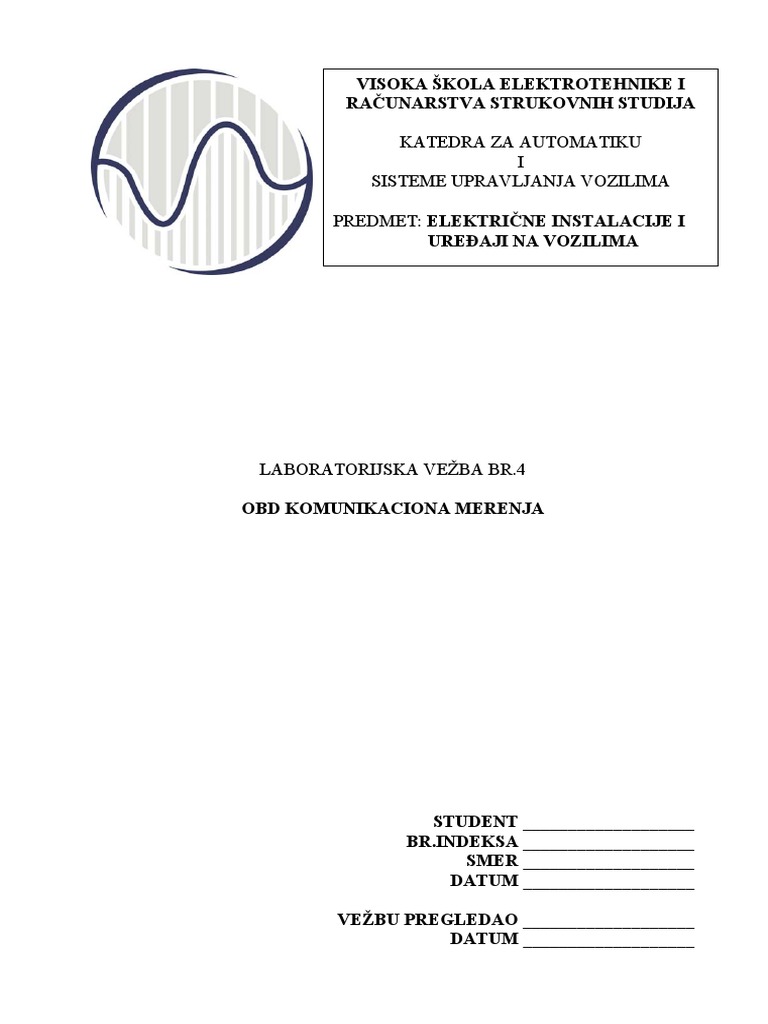 VISOKA ŠKOLA ELEKTROTEHNIKE I RAČUNARSTVA STRUKOVNIH STUDIJA

KATEDRA ZA AUTOMATIKU
I
SISTEME UPRAVLJANJA VOZILIMA

PREDMET: ELEKTRIČNE INSTALACIJE I UREĐAJI NA VOZILIMA

LABORATORIJSKA VEŽBA BR.4

OBD KOMUNIKACIONA MERENJA

STUDENT ____________________
BR.INDEKSA ____________________
SMER ____________________
DATUM ____________________

VEŽBU PREGLEDAO ____________________
DATUM ____________________